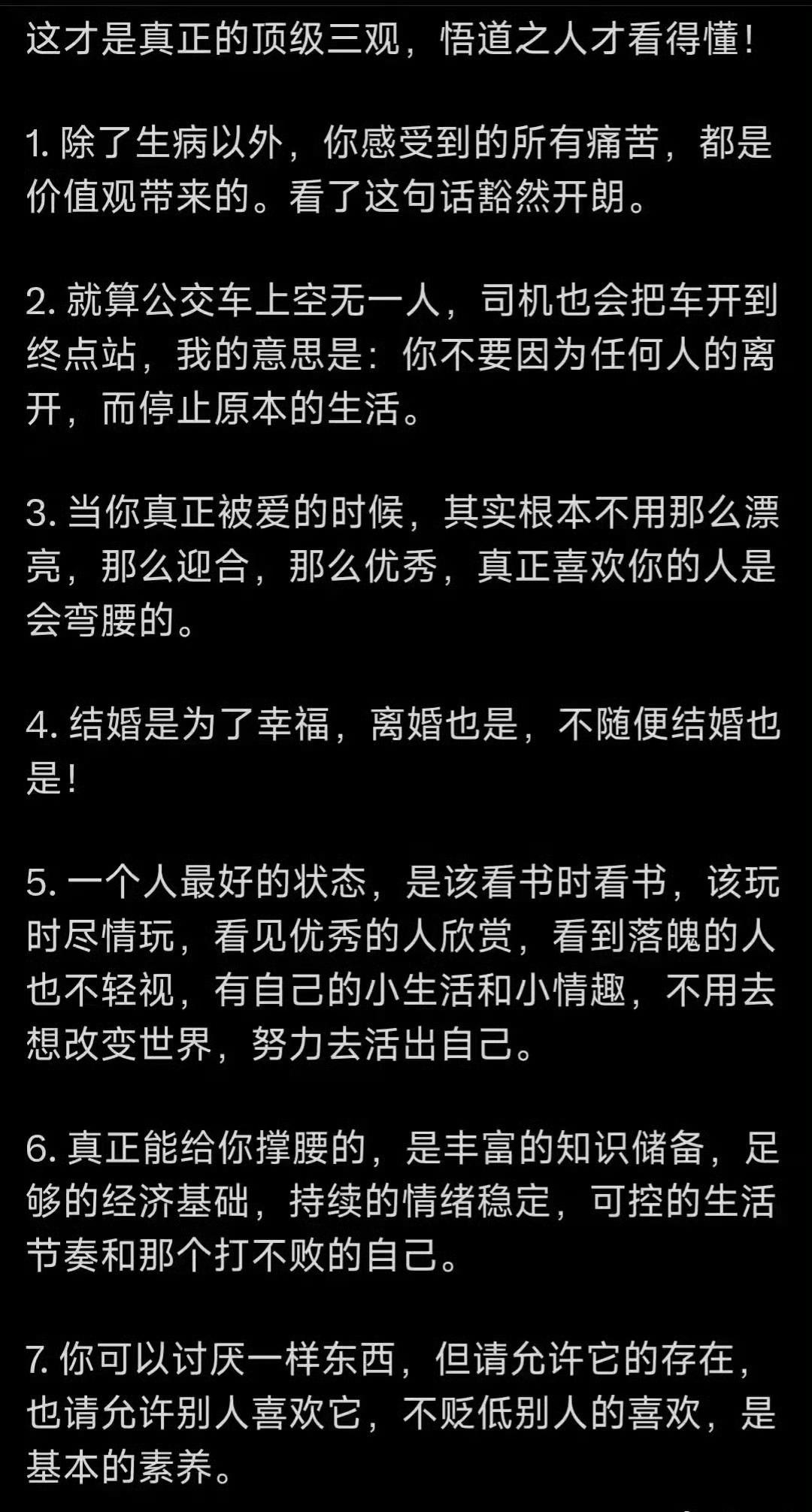 这才是真正的顶级三观，悟道之人才看得懂！

1. 除了生病以外，你感受到的所有痛苦，都是价值观带来的。看了这句话豁然开朗。

2. 就算公交车上空无一人，司机也会把车开到终点站，我的意思是：你不要因为任何人的离开，而停止原本的生活。

3. 当你真正被爱的时候，其实根本不用那么漂亮，那么迎合，那么优秀，真正喜欢你的人是会弯腰的。

4. 结婚是为了幸福，离婚也是，不随便结婚也是！

5. 一个人最好的状态，是该看书时看书，该玩时尽情玩，看见优秀的人欣赏，看到落魄的人也不轻视，有自己的小生活和小情趣，不用去想改变世界，努力去活出自己。

6. 真正能给你撑腰的，是丰富的知识储备，足够的经济基础，持续的情绪稳定，可控的生活节奏和那个打不败的自己。

7. 你可以讨厌一样东西，但请允许它的存在，也请允许别人喜欢它，不贬低别人的喜欢，是基本的素养。